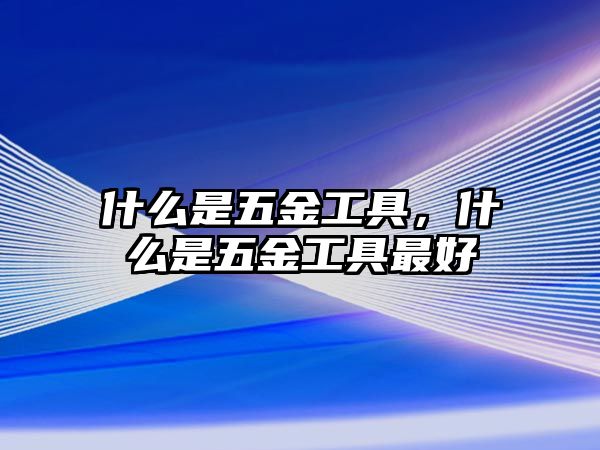 什么是五金工具，什么是五金工具最好